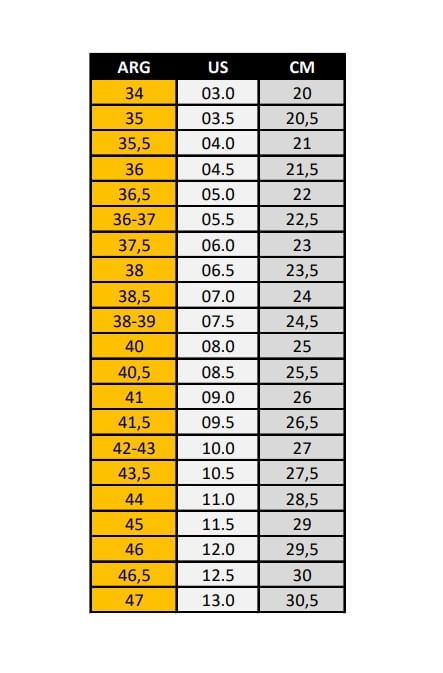 | ARG | US | CM |
|---|---|---|
| 34 | 03.0 | 20 |
| 35 | 03.5 | 20,5 |
| 35,5 | 04.0 | 21 |
| 36 | 04.5 | 21,5 |
| 36,5 | 05.0 | 22 |
| 36-37 | 05.5 | 22,5 |
| 37,5 | 06.0 | 23 |
| 38 | 06.5 | 23,5 |
| 38,5 | 07.0 | 24 |
| 38-39 | 07.5 | 24,5 |
| 40 | 08.0 | 25 |
| 40,5 | 08.5 | 25,5 |
| 41 | 09.0 | 26 |
| 41,5 | 09.5 | 26,5 |
| 42-43 | 10.0 | 27 |
| 43,5 | 10.5 | 27,5 |
| 44 | 11.0 | 28,5 |
| 45 | 11.5 | 29 |
| 46 | 12.0 | 29,5 |
| 46,5 | 12.5 | 30 |
| 47 | 13.0 | 30,5 |